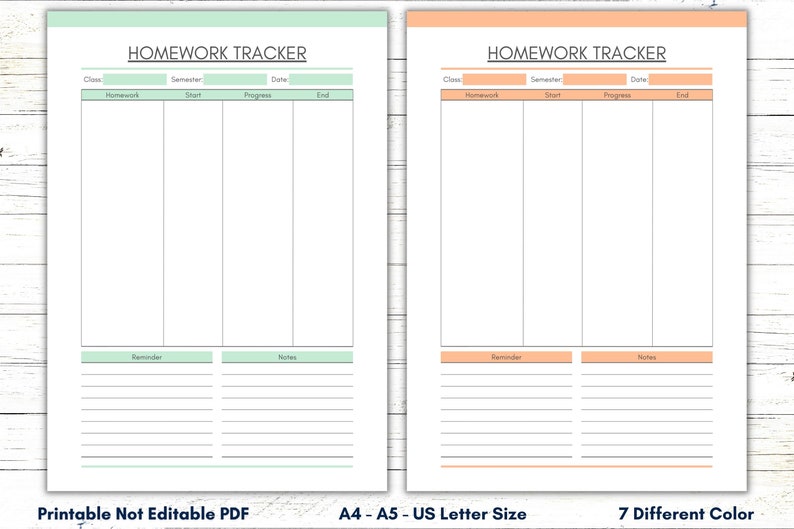 HOMEWORK TRACKER

Class: Semester: Date:

| Homework | Start | Progress | End |
|---|---|---|---|
| | | | |

Reminder

Notes

HOMEWORK TRACKER

Class: Semester: Date:

| Homework | Start | Progress | End |
|---|---|---|---|
| | | | |

Reminder

Notes

Printable Not Editable PDF

A4 - A5 - US Letter Size

7 Different Color